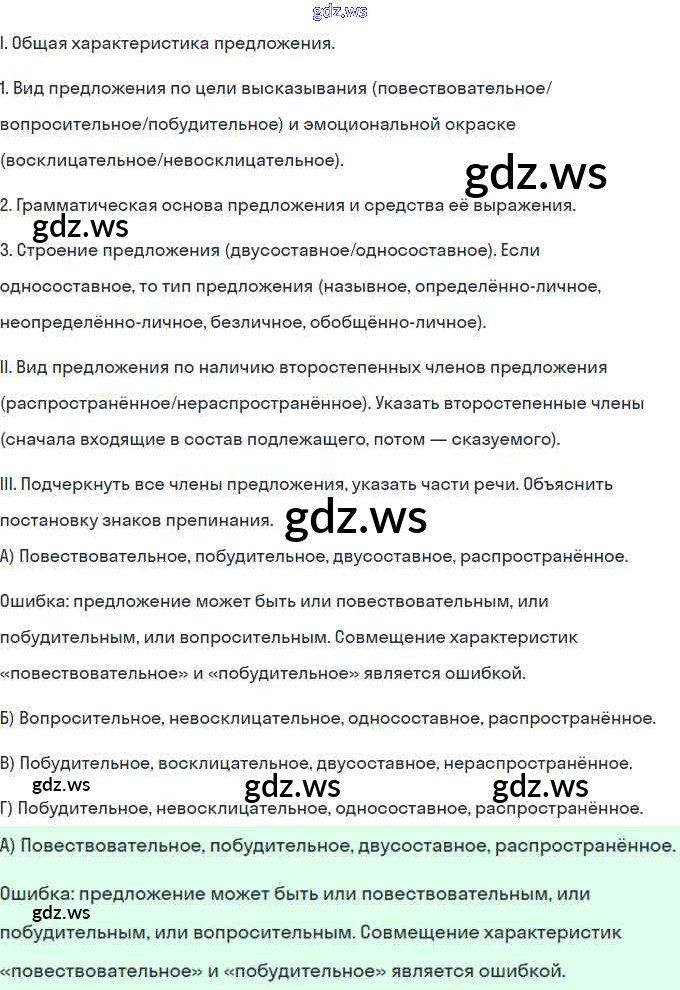 I. Общая характеристика предложения.

1. Вид предложения по цели высказывания (повествовательное/вопросительное/побудительное) и эмоциональной окраске (восклицательное/невосклицательное).

2. Грамматическая основа предложения и средства её выражения.

3. Строение предложения (двусоставное/односоставное). Если односоставное, то тип предложения (назывное, определённо-личное, неопределённо-личное, безличное, обобщённо-личное).

II. Вид предложения по наличию второстепенных членов предложения (распространённое/нераспространённое). Указать второстепенные члены (сначала входящие в состав подлежащего, потом — сказуемого).

III. Подчеркнуть все члены предложения, указать части речи. Объяснить постановку знаков препинания.

А) Повествовательное, побудительное, двусоставное, распространённое.

Ошибка: предложение может быть или повествовательным, или побудительным, или вопросительным. Совмещение характеристик «повествовательное» и «побудительное» является ошибкой.

Б) Вопросительное, невосклицательное, односоставное, распространённое.

В) Побудительное, восклицательное, двусоставное, нераспространённое.

Г) Побудительное, невосклицательное, односоставное, распространённое.

А) Повествовательное, побудительное, двусоставное, распространённое.

Ошибка: предложение может быть или повествовательным, или побудительным, или вопросительным. Совмещение характеристик «повествовательное» и «побудительное» является ошибкой.

gdz.ws